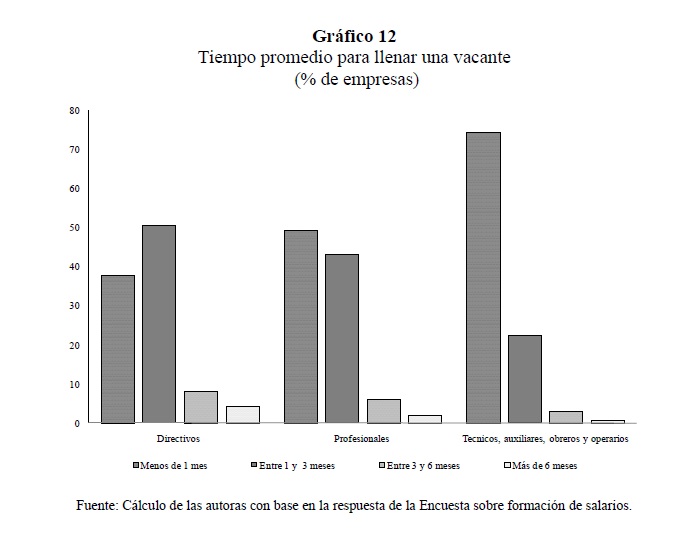 **Gráfico 12**
Tiempo promedio para llenar una vacante
(% de empresas)

80
70
60
50
40
30
20
10
0

Directivos
Profesionales
Tecnicos, auxiliares, obreros y operarios

Menos de 1 mes
Entre 1 y 3 meses
Entre 3 y 6 meses
Más de 6 meses

Fuente: Cálculo de las autoras con base en la respuesta de la Encuesta sobre formación de salarios.